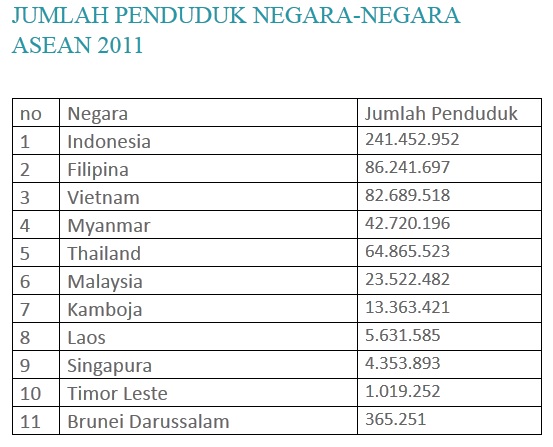 JUMLAH PENDUDUK NEGARA-NEGARA ASEAN 2011

| no | Negara | Jumlah Penduduk |
|---|---|---|
| 1 | Indonesia | 241.452.952 |
| 2 | Filipina | 86.241.697 |
| 3 | Vietnam | 82.689.518 |
| 4 | Myanmar | 42.720.196 |
| 5 | Thailand | 64.865.523 |
| 6 | Malaysia | 23.522.482 |
| 7 | Kamboja | 13.363.421 |
| 8 | Laos | 5.631.585 |
| 9 | Singapura | 4.353.893 |
| 10 | Timor Leste | 1.019.252 |
| 11 | Brunei Darussalam | 365.251 |